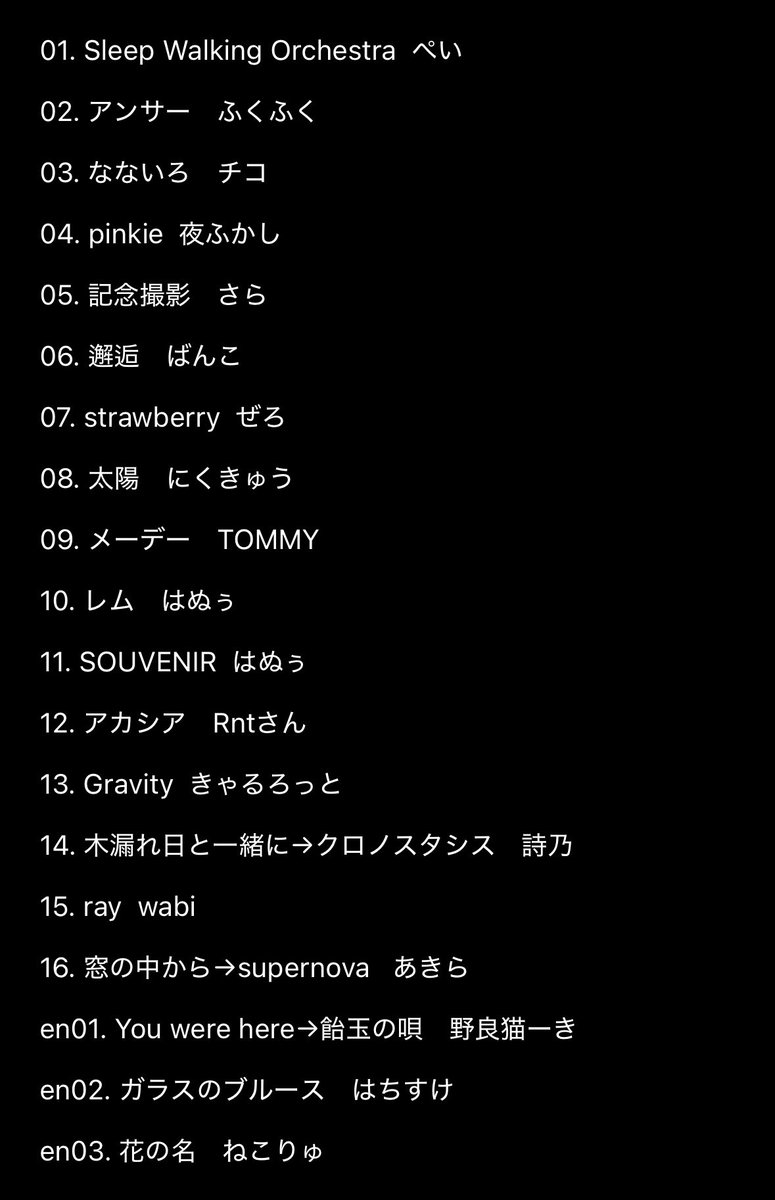 01. Sleep Walking Orchestra ぺい

02. アンサー　ふくふく

03. なないろ　チコ

04. pinkie 夜ふかし

05. 記念撮影　さら

06. 邂逅　ばんこ

07. strawberry ぜろ

08. 太陽　にくきゅう

09. メーデー　TOMMY

10. レム　はぬぅ

11. SOUVENIR はぬぅ

12. アカシア　Rntさん

13. Gravity きゃるろっと

14. 木漏れ日と一緒に→クロノスタシス　詩乃

15. ray wabi

16. 窓の中から→supernova　あきら

en01. You were here→飴玉の唄　野良猫一き

en02. ガラスのブルース　はちすけ

en03. 花の名　ねこりゅ